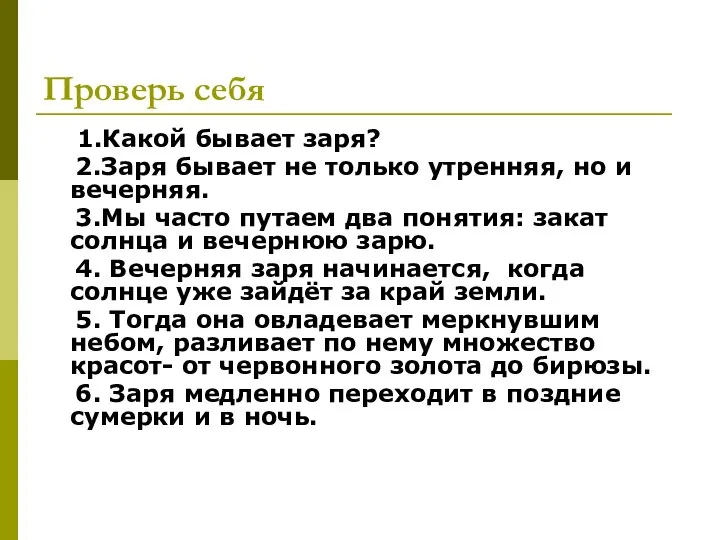 Проверь себя

1.Какой бывает заря?

2.Заря бывает не только утренняя, но и вечерняя.

3.Мы часто путаем два понятия: закат солнца и вечернюю зарю.

4. Вечерняя заря начинается, когда солнце уже зайдёт за край земли.

5. Тогда она овладевает меркнувшим небом, разливает по нему множество красот- от червонного золота до бирюзы.

6. Заря медленно переходит в поздние сумерки и в ночь.